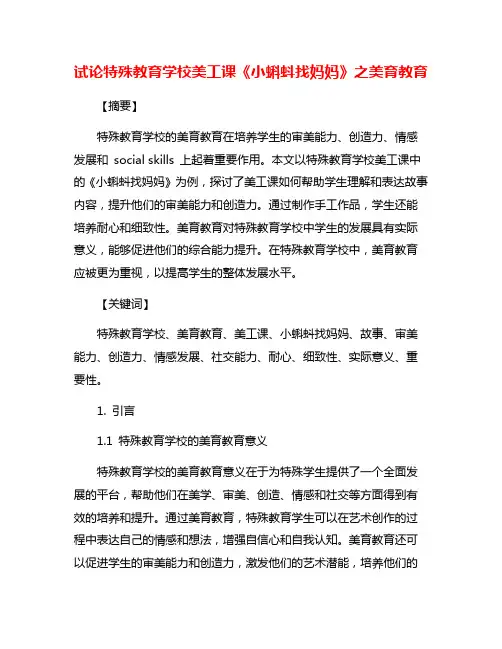 试论特殊教育学校美工课《小蝌蚪找妈妈》之美育教育

【摘要】

特殊教育学校的美育教育在培养学生的审美能力、创造力、情感发展和 social skills 上起着重要作用。本文以特殊教育学校美工课中的《小蝌蚪找妈妈》为例，探讨了美工课如何帮助学生理解和表达故事内容，提升他们的审美能力和创造力。通过制作手工作品，学生还能培养耐心和细致性。美育教育对特殊教育学校中学生的发展具有实际意义，能够促进他们的综合能力提升。在特殊教育学校中，美育教育应被更为重视，以提高学生的整体发展水平。

【关键词】

特殊教育学校、美育教育、美工课、小蝌蚪找妈妈、故事、审美能力、创造力、情感发展、社交能力、耐心、细致性、实际意义、重要性。

1. 引言

1.1 特殊教育学校的美育教育意义

特殊教育学校的美育教育意义在于为特殊学生提供了一个全面发展的平台，帮助他们在美学、审美、创造、情感和社交等方面得到有效的培养和提升。通过美育教育，特殊教育学生可以在艺术创作的过程中表达自己的情感和想法，增强自信心和自我认知。美育教育还可以促进学生的审美能力和创造力，激发他们的艺术潜能，培养他们的